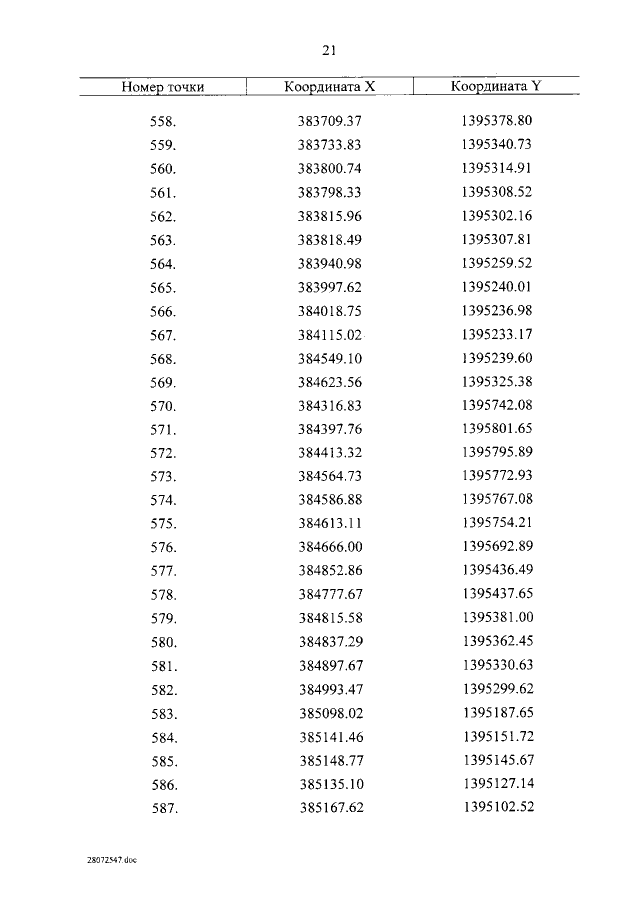 21

| Номер точки | Координата X | Координата Y |
|---|---|---|
| 558. | 383709.37 | 1395378.80 |
| 559. | 383733.83 | 1395340.73 |
| 560. | 383800.74 | 1395314.91 |
| 561. | 383798.33 | 1395308.52 |
| 562. | 383815.96 | 1395302.16 |
| 563. | 383818.49 | 1395307.81 |
| 564. | 383940.98 | 1395259.52 |
| 565. | 383997.62 | 1395240.01 |
| 566. | 384018.75 | 1395236.98 |
| 567. | 384115.02 | 1395233.17 |
| 568. | 384549.10 | 1395239.60 |
| 569. | 384623.56 | 1395325.38 |
| 570. | 384316.83 | 1395742.08 |
| 571. | 384397.76 | 1395801.65 |
| 572. | 384413.32 | 1395795.89 |
| 573. | 384564.73 | 1395772.93 |
| 574. | 384586.88 | 1395767.08 |
| 575. | 384613.11 | 1395754.21 |
| 576. | 384666.00 | 1395692.89 |
| 577. | 384852.86 | 1395436.49 |
| 578. | 384777.67 | 1395437.65 |
| 579. | 384815.58 | 1395381.00 |
| 580. | 384837.29 | 1395362.45 |
| 581. | 384897.67 | 1395330.63 |
| 582. | 384993.47 | 1395299.62 |
| 583. | 385098.02 | 1395187.65 |
| 584. | 385141.46 | 1395151.72 |
| 585. | 385148.77 | 1395145.67 |
| 586. | 385135.10 | 1395127.14 |
| 587. | 385167.62 | 1395102.52 |

28072547.doc